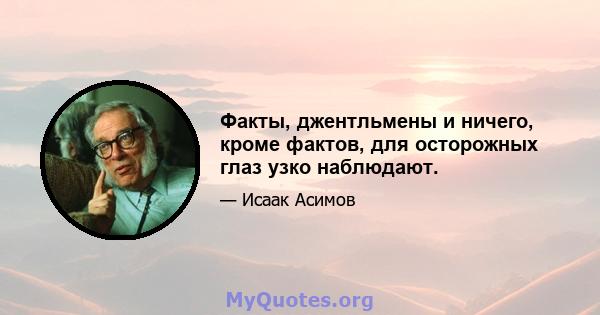 Факты, джентльмены и ничего, кроме фактов, для осторожных глаз узко наблюдают.

— Исаак Асимов

MyQuotes.org